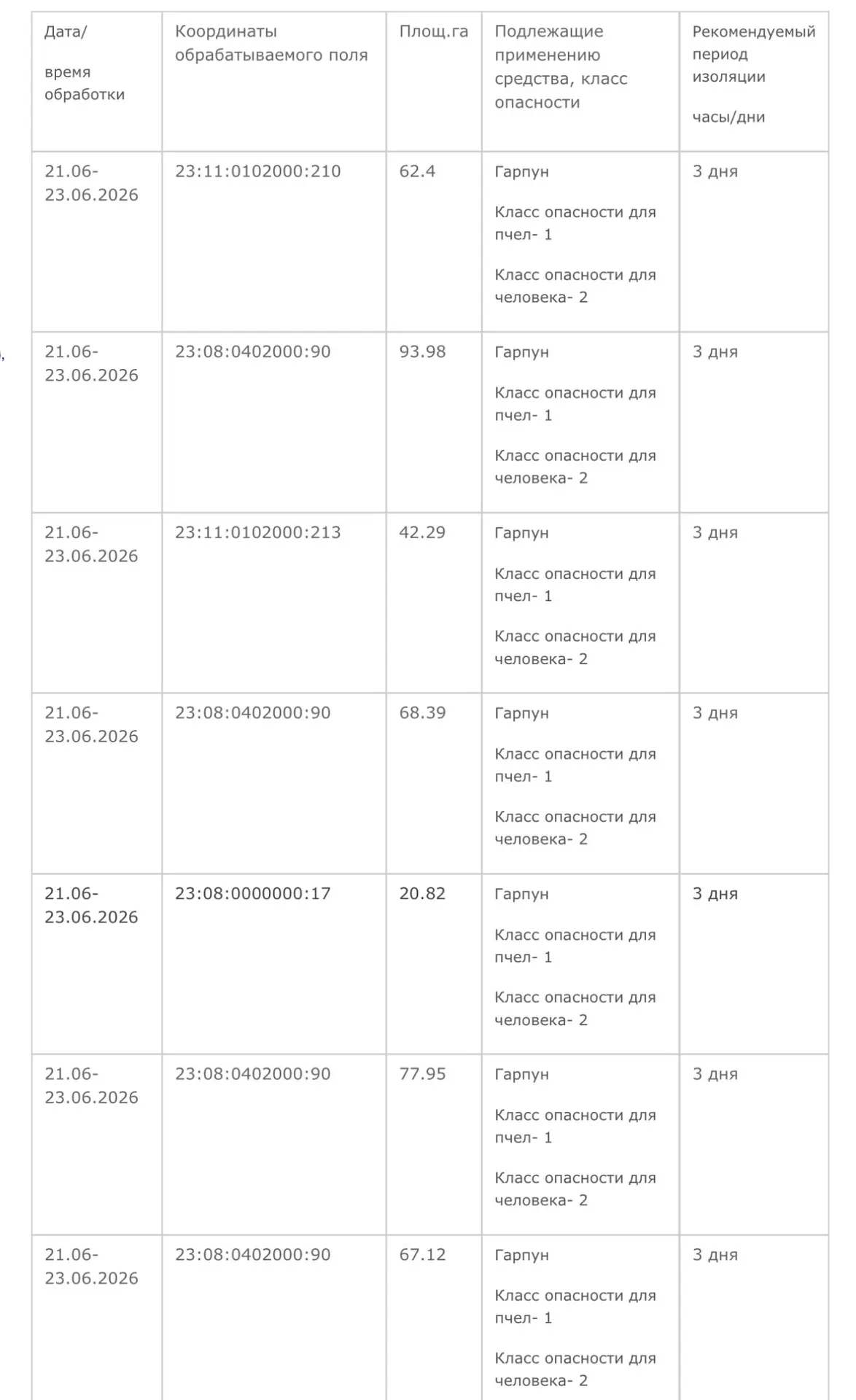 | Дата/ время обработки | Координаты обрабатываемого поля | Площ.га | Подлежащие применению средства, класс опасности | Рекомендуемый период изоляции часы/дни |
|---|---|---|---|---|
| 21.06-23.06.2026 | 23:11:0102000:210 | 62.4 | Гарпун Класс опасности для пчел- 1 Класс опасности для человека- 2 | 3 дня |
| 21.06-23.06.2026 | 23:08:0402000:90 | 93.98 | Гарпун Класс опасности для пчел- 1 Класс опасности для человека- 2 | 3 дня |
| 21.06-23.06.2026 | 23:11:0102000:213 | 42.29 | Гарпун Класс опасности для пчел- 1 Класс опасности для человека- 2 | 3 дня |
| 21.06-23.06.2026 | 23:08:0402000:90 | 68.39 | Гарпун Класс опасности для пчел- 1 Класс опасности для человека- 2 | 3 дня |
| 21.06-23.06.2026 | 23:08:0000000:17 | 20.82 | Гарпун Класс опасности для пчел- 1 Класс опасности для человека- 2 | 3 дня |
| 21.06-23.06.2026 | 23:08:0402000:90 | 77.95 | Гарпун Класс опасности для пчел- 1 Класс опасности для человека- 2 | 3 дня |
| 21.06-23.06.2026 | 23:08:0402000:90 | 67.12 | Гарпун Класс опасности для пчел- 1 Класс опасности для человека- 2 | 3 дня |